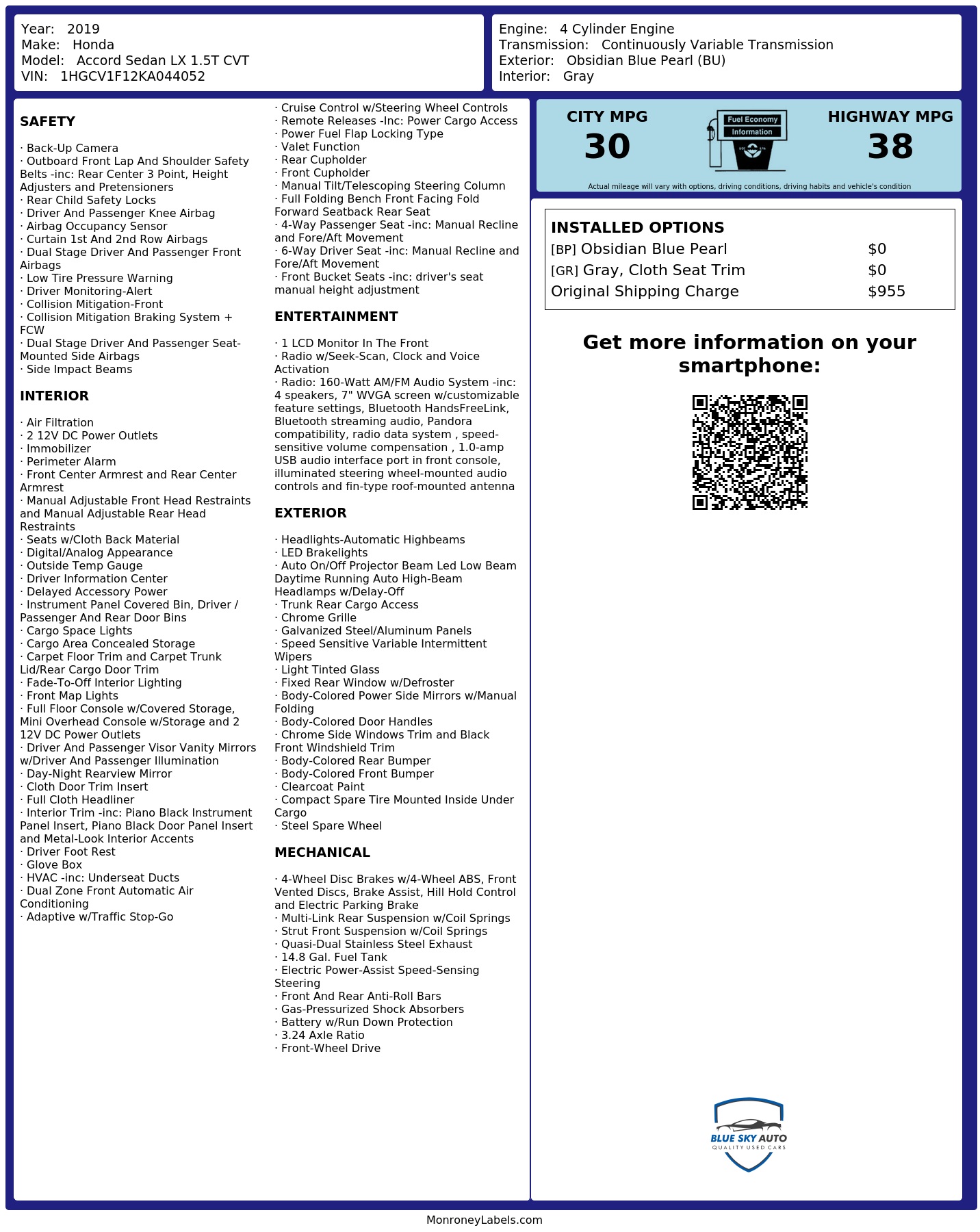 Year: 2019
Make: Honda
Model: Accord Sedan LX 1.5T CVT
VIN: 1HGCV1F12KA044052

Engine: 4 Cylinder Engine
Transmission: Continuously Variable Transmission
Exterior: Obsidian Blue Pearl (BU)
Interior: Gray

SAFETY

· Back-Up Camera
· Outboard Front Lap And Shoulder Safety Belts -inc: Rear Center 3 Point, Height Adjusters and Pretensioners
· Rear Child Safety Locks
· Driver And Passenger Knee Airbag
· Airbag Occupancy Sensor
· Curtain 1st And 2nd Row Airbags
· Dual Stage Driver And Passenger Front Airbags
· Low Tire Pressure Warning
· Driver Monitoring-Alert
· Collision Mitigation-Front
· Collision Mitigation Braking System + FCW
· Dual Stage Driver And Passenger Seat-Mounted Side Airbags
· Side Impact Beams

INTERIOR

· Air Filtration
· 2 12V DC Power Outlets
· Immobilizer
· Perimeter Alarm
· Front Center Armrest and Rear Center Armrest
· Manual Adjustable Front Head Restraints and Manual Adjustable Rear Head Restraints
· Seats w/Cloth Back Material
· Digital/Analog Appearance
· Outside Temp Gauge
· Driver Information Center
· Delayed Accessory Power
· Instrument Panel Covered Bin, Driver / Passenger And Rear Door Bins
· Cargo Space Lights
· Cargo Area Concealed Storage
· Carpet Floor Trim and Carpet Trunk Lid/Rear Cargo Door Trim
· Fade-To-Off Interior Lighting
· Front Map Lights
· Full Floor Console w/Covered Storage, Mini Overhead Console w/Storage and 2 12V DC Power Outlets
· Driver And Passenger Visor Vanity Mirrors w/Driver And Passenger Illumination
· Day-Night Rearview Mirror
· Cloth Door Trim Insert
· Full Cloth Headliner
· Interior Trim -inc: Piano Black Instrument Panel Insert, Piano Black Door Panel Insert and Metal-Look Interior Accents
· Driver Foot Rest
· Glove Box
· HVAC -inc: Underseat Ducts
· Dual Zone Front Automatic Air Conditioning
· Adaptive w/Traffic Stop-Go
· Cruise Control w/Steering Wheel Controls
· Remote Releases -Inc: Power Cargo Access
· Power Fuel Flap Locking Type
· Valet Function
· Rear Cupholder
· Front Cupholder
· Manual Tilt/Telescoping Steering Column
· Full Folding Bench Front Facing Fold Forward Seatback Rear Seat
· 4-Way Passenger Seat -inc: Manual Recline and Fore/Aft Movement
· 6-Way Driver Seat -inc: Manual Recline and Fore/Aft Movement
· Front Bucket Seats -inc: driver's seat manual height adjustment

ENTERTAINMENT

· 1 LCD Monitor In The Front
· Radio w/Seek-Scan, Clock and Voice Activation
· Radio: 160-Watt AM/FM Audio System -inc: 4 speakers, 7" WVGA screen w/customizable feature settings, Bluetooth HandsFreeLink, Bluetooth streaming audio, Pandora compatibility, radio data system , speed-sensitive volume compensation , 1.0-amp USB audio interface port in front console, illuminated steering wheel-mounted audio controls and fin-type roof-mounted antenna

EXTERIOR

· Headlights-Automatic Highbeams
· LED Brakelights
· Auto On/Off Projector Beam Led Low Beam Daytime Running Auto High-Beam Headlamps w/Delay-Off
· Trunk Rear Cargo Access
· Chrome Grille
· Galvanized Steel/Aluminum Panels
· Speed Sensitive Variable Intermittent Wipers
· Light Tinted Glass
· Fixed Rear Window w/Defroster
· Body-Colored Power Side Mirrors w/Manual Folding
· Body-Colored Door Handles
· Chrome Side Windows Trim and Black Front Windshield Trim
· Body-Colored Rear Bumper
· Body-Colored Front Bumper
· Clearcoat Paint
· Compact Spare Tire Mounted Inside Under Cargo
· Steel Spare Wheel

MECHANICAL

· 4-Wheel Disc Brakes w/4-Wheel ABS, Front Vented Discs, Brake Assist, Hill Hold Control and Electric Parking Brake
· Multi-Link Rear Suspension w/Coil Springs
· Strut Front Suspension w/Coil Springs
· Quasi-Dual Stainless Steel Exhaust
· 14.8 Gal. Fuel Tank
· Electric Power-Assist Speed-Sensing Steering
· Front And Rear Anti-Roll Bars
· Gas-Pressurized Shock Absorbers
· Battery w/Run Down Protection
· 3.24 Axle Ratio
· Front-Wheel Drive

CITY MPG
30

Fuel Economy
Information

HIGHWAY MPG
38

Actual mileage will vary with options, driving conditions, driving habits and vehicle's condition

INSTALLED OPTIONS
[BP] Obsidian Blue Pearl $0
[GR] Gray, Cloth Seat Trim $0
Original Shipping Charge $955

Get more information on your smartphone:

BLUE SKY AUTO
QUALITY USED CARS

MonroneyLabels.com